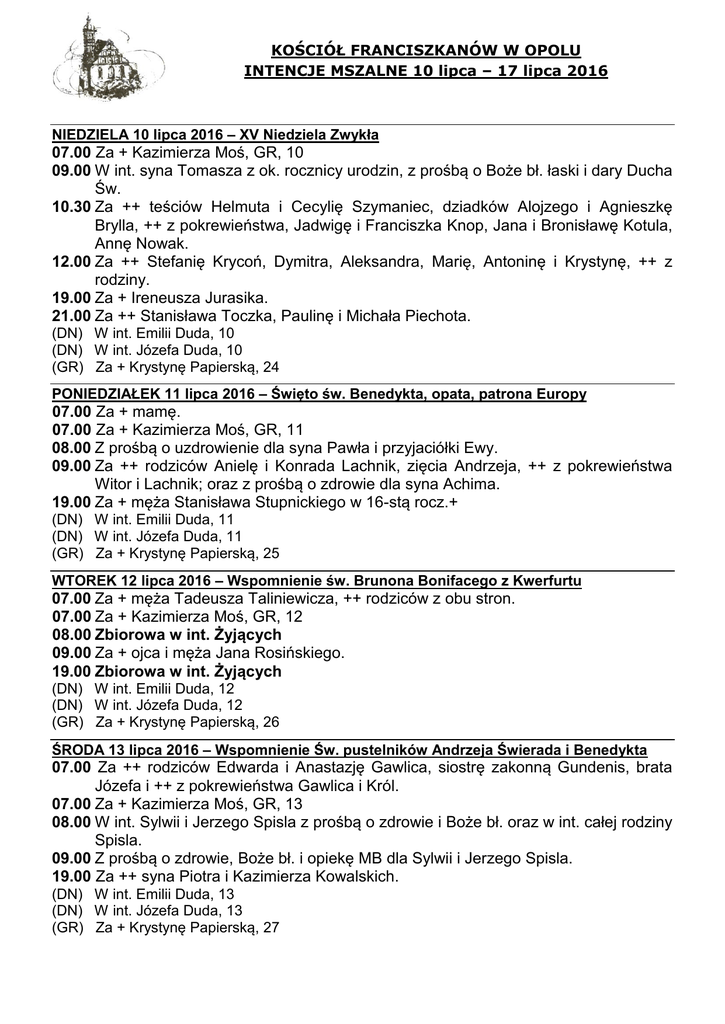 KOŚCIÓŁ FRANCISZKANÓW W OPOLU
INTENCJE MSZALNE 10 lipca – 17 lipca 2016

NIEDZIELA 10 lipca 2016 – XV Niedziela Zwykła
07.00 Za + Kazimierza Moś, GR, 10
09.00 W int. syna Tomasza z ok. rocznicy urodzin, z prośbą o Boże bł. łaski i dary Ducha Św.
10.30 Za ++ teściów Helmuta i Cecylię Szymaniec, dziadków Alojzego i Agnieszkę Brylla, ++ z pokrewieństwa, Jadwigę i Franciszka Knop, Jana i Bronisławę Kotula, Annę Nowak.
12.00 Za ++ Stefanię Krycoń, Dymitra, Aleksandra, Marię, Antoninę i Krystynę, ++ z rodziny.
19.00 Za + Ireneusza Jurasika.
21.00 Za ++ Stanisława Toczka, Paulinę i Michała Piechota.
(DN) W int. Emilii Duda, 10
(DN) W int. Józefa Duda, 10
(GR) Za + Krystynę Papierską, 24

PONIEDZIAŁEK 11 lipca 2016 – Święto św. Benedykta, opata, patrona Europy
07.00 Za + mamę.
07.00 Za + Kazimierza Moś, GR, 11
08.00 Z prośbą o uzdrowienie dla syna Pawła i przyjaciółki Ewy.
09.00 Za ++ rodziców Anielę i Konrada Lachnik, zięcia Andrzeja, ++ z pokrewieństwa Witor i Lachnik; oraz z prośbą o zdrowie dla syna Achima.
19.00 Za + męża Stanisława Stupnickiego w 16-stą rocz.+
(DN) W int. Emilii Duda, 11
(DN) W int. Józefa Duda, 11
(GR) Za + Krystynę Papierską, 25

WTOREK 12 lipca 2016 – Wspomnienie św. Brunona Bonifacego z Kwerfurtu
07.00 Za + męża Tadeusza Taliniewicza, ++ rodziców z obu stron.
07.00 Za + Kazimierza Moś, GR, 12
08.00 Zbiorowa w int. Żyjących
09.00 Za + ojca i męża Jana Rosińskiego.
19.00 Zbiorowa w int. Żyjących
(DN) W int. Emilii Duda, 12
(DN) W int. Józefa Duda, 12
(GR) Za + Krystynę Papierską, 26

ŚRODA 13 lipca 2016 – Wspomnienie Św. pustelników Andrzeja Świerada i Benedykta
07.00 Za ++ rodziców Edwarda i Anastazję Gawlica, siostrę zakonną Gundenis, brata Józefa i ++ z pokrewieństwa Gawlica i Król.
07.00 Za + Kazimierza Moś, GR, 13
08.00 W int. Sylwii i Jerzego Spisla z prośbą o zdrowie i Boże bł. oraz w int. całej rodziny Spisla.
09.00 Z prośbą o zdrowie, Boże bł. i opiekę MB dla Sylwii i Jerzego Spisla.
19.00 Za ++ syna Piotra i Kazimierza Kowalskich.
(DN) W int. Emilii Duda, 13
(DN) W int. Józefa Duda, 13
(GR) Za + Krystynę Papierską, 27